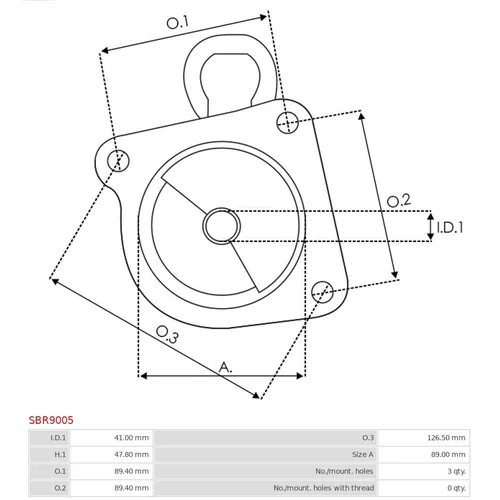 O.1

O.2

I.D.1

O.3

A.

SBR9005

| I.D.1 | 41.00 mm | O.3 | 126.50 mm |
|---|---|---|---|
| H.1 | 47.80 mm | Size A | 89.00 mm |
| O.1 | 89.40 mm | No./mount. holes | 3 qty. |
| O.2 | 89.40 mm | No./mount. holes with thread | 0 qty. |